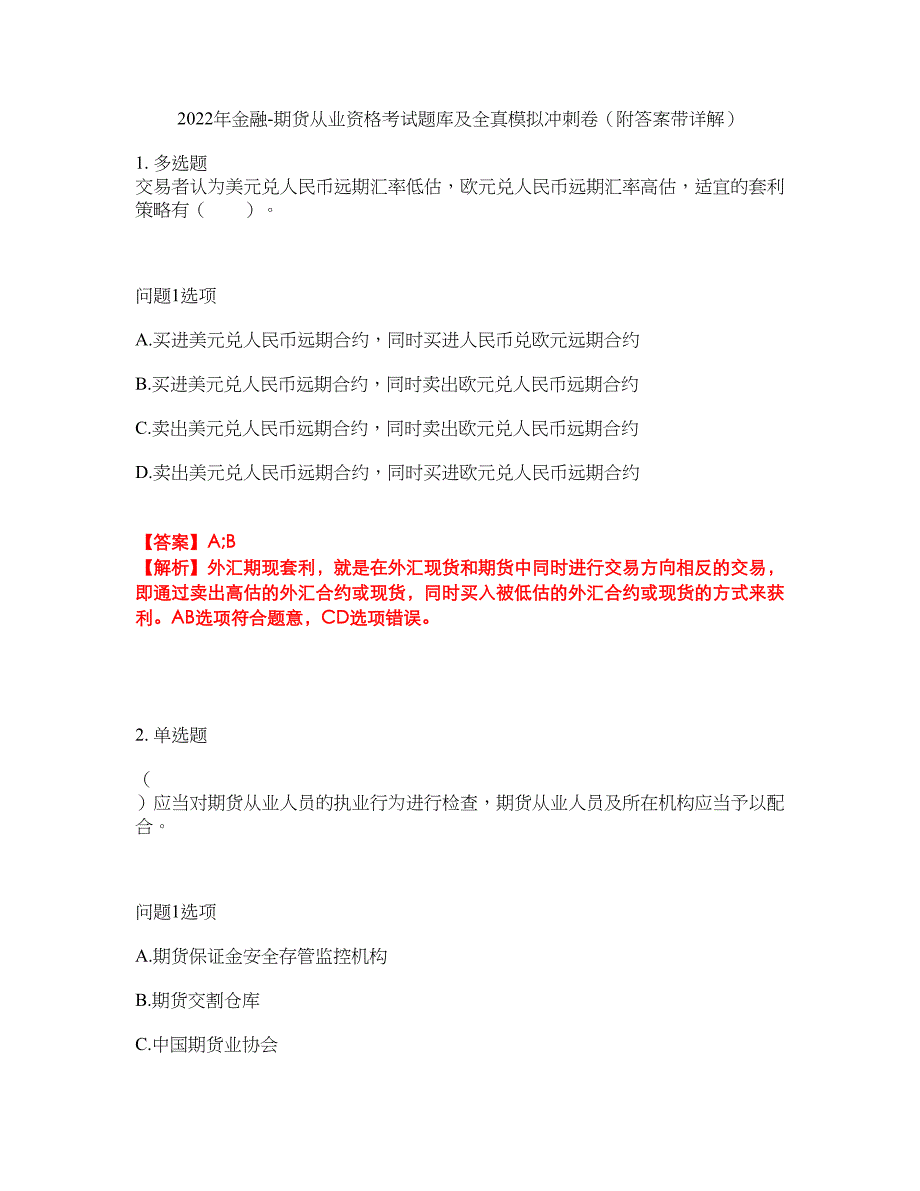 2022年金融-期货从业资格考试题库及全真模拟冲刺卷（附答案带详解）

1. 多选题
交易者认为美元兑人民币远期汇率低估，欧元兑人民币远期汇率高估，适宜的套利策略有（　　）。

问题1选项

A.买进美元兑人民币远期合约，同时买进人民币兑欧元远期合约

B.买进美元兑人民币远期合约，同时卖出欧元兑人民币远期合约

C.卖出美元兑人民币远期合约，同时卖出欧元兑人民币远期合约

D.卖出美元兑人民币远期合约，同时买进欧元兑人民币远期合约

【答案】A;B
【解析】外汇期现套利，就是在外汇现货和期货中同时进行交易方向相反的交易，即通过卖出高估的外汇合约或现货，同时买入被低估的外汇合约或现货的方式来获利。AB选项符合题意，CD选项错误。

2. 单选题

（
）应当对期货从业人员的执业行为进行检查，期货从业人员及所在机构应当予以配合。

问题1选项

A.期货保证金安全存管监控机构

B.期货交割仓库

C.中国期货业协会